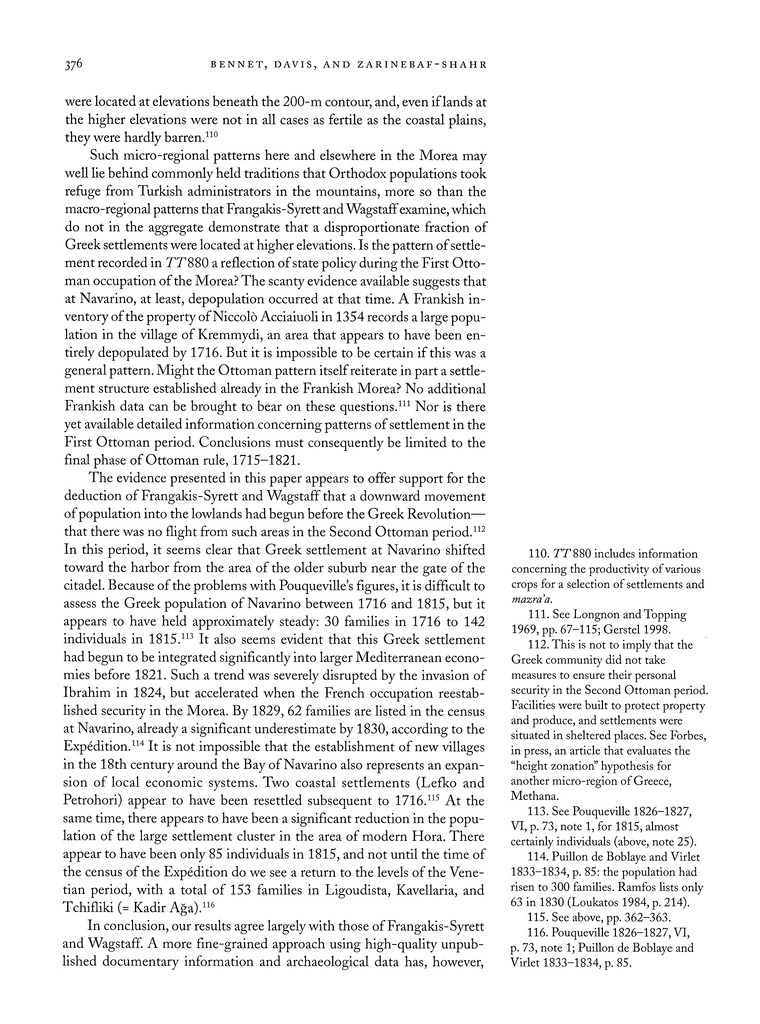 376 BENNET, DAVIS, AND ZARINEBAF-SHAHR

were located at elevations beneath the 200-m contour, and, even if lands at the higher elevations were not in all cases as fertile as the coastal plains, they were hardly barren.$^{110}$

Such micro-regional patterns here and elsewhere in the Morea may well lie behind commonly held traditions that Orthodox populations took refuge from Turkish administrators in the mountains, more so than the macro-regional patterns that Frangakis-Syrett and Wagstaff examine, which do not in the aggregate demonstrate that a disproportionate fraction of Greek settlements were located at higher elevations. Is the pattern of settlement recorded in TT 880 a reflection of state policy during the First Ottoman occupation of the Morea? The scanty evidence available suggests that at Navarino, at least, depopulation occurred at that time. A Frankish inventory of the property of Niccolò Acciaiuoli in 1354 records a large population in the village of Kremmydi, an area that appears to have been entirely depopulated by 1716. But it is impossible to be certain if this was a general pattern. Might the Ottoman pattern itself reiterate in part a settlement structure established already in the Frankish Morea? No additional Frankish data can be brought to bear on these questions.$^{111}$ Nor is there yet available detailed information concerning patterns of settlement in the First Ottoman period. Conclusions must consequently be limited to the final phase of Ottoman rule, 1715–1821.

The evidence presented in this paper appears to offer support for the deduction of Frangakis-Syrett and Wagstaff that a downward movement of population into the lowlands had begun before the Greek Revolution—that there was no flight from such areas in the Second Ottoman period.$^{112}$ In this period, it seems clear that Greek settlement at Navarino shifted toward the harbor from the area of the older suburb near the gate of the citadel. Because of the problems with Pouqueville's figures, it is difficult to assess the Greek population of Navarino between 1716 and 1815, but it appears to have held approximately steady: 30 families in 1716 to 142 individuals in 1815.$^{113}$ It also seems evident that this Greek settlement had begun to be integrated significantly into larger Mediterranean economies before 1821. Such a trend was severely disrupted by the invasion of Ibrahim in 1824, but accelerated when the French occupation reestablished security in the Morea. By 1829, 62 families are listed in the census at Navarino, already a significant underestimate by 1830, according to the Expédition.$^{114}$ It is not impossible that the establishment of new villages in the 18th century around the Bay of Navarino also represents an expansion of local economic systems. Two coastal settlements (Lefko and Petrohori) appear to have been resettled subsequent to 1716.$^{115}$ At the same time, there appears to have been a significant reduction in the population of the large settlement cluster in the area of modern Hora. There appear to have been only 85 individuals in 1815, and not until the time of the census of the Expédition do we see a return to the levels of the Venetian period, with a total of 153 families in Ligoudista, Kavellaria, and Tchifliki (= Kadir Ağa).$^{116}$

In conclusion, our results agree largely with those of Frangakis-Syrett and Wagstaff. A more fine-grained approach using high-quality unpublished documentary information and archaeological data has, however,

110. TT 880 includes information concerning the productivity of various crops for a selection of settlements and mazra'a.

111. See Longnon and Topping 1969, pp. 67–115; Gerstel 1998.

112. This is not to imply that the Greek community did not take measures to ensure their personal security in the Second Ottoman period. Facilities were built to protect property and produce, and settlements were situated in sheltered places. See Forbes, in press, an article that evaluates the "height zonation" hypothesis for another micro-region of Greece, Methana.

113. See Pouqueville 1826–1827, VI, p. 73, note 1, for 1815, almost certainly individuals (above, note 25).

114. Puillon de Boblaye and Virlet 1833–1834, p. 85: the population had risen to 300 families. Ramfos lists only 63 in 1830 (Loukatos 1984, p. 214).

115. See above, pp. 362–363.

116. Pouqueville 1826–1827, VI, p. 73, note 1; Puillon de Boblaye and Virlet 1833–1834, p. 85.